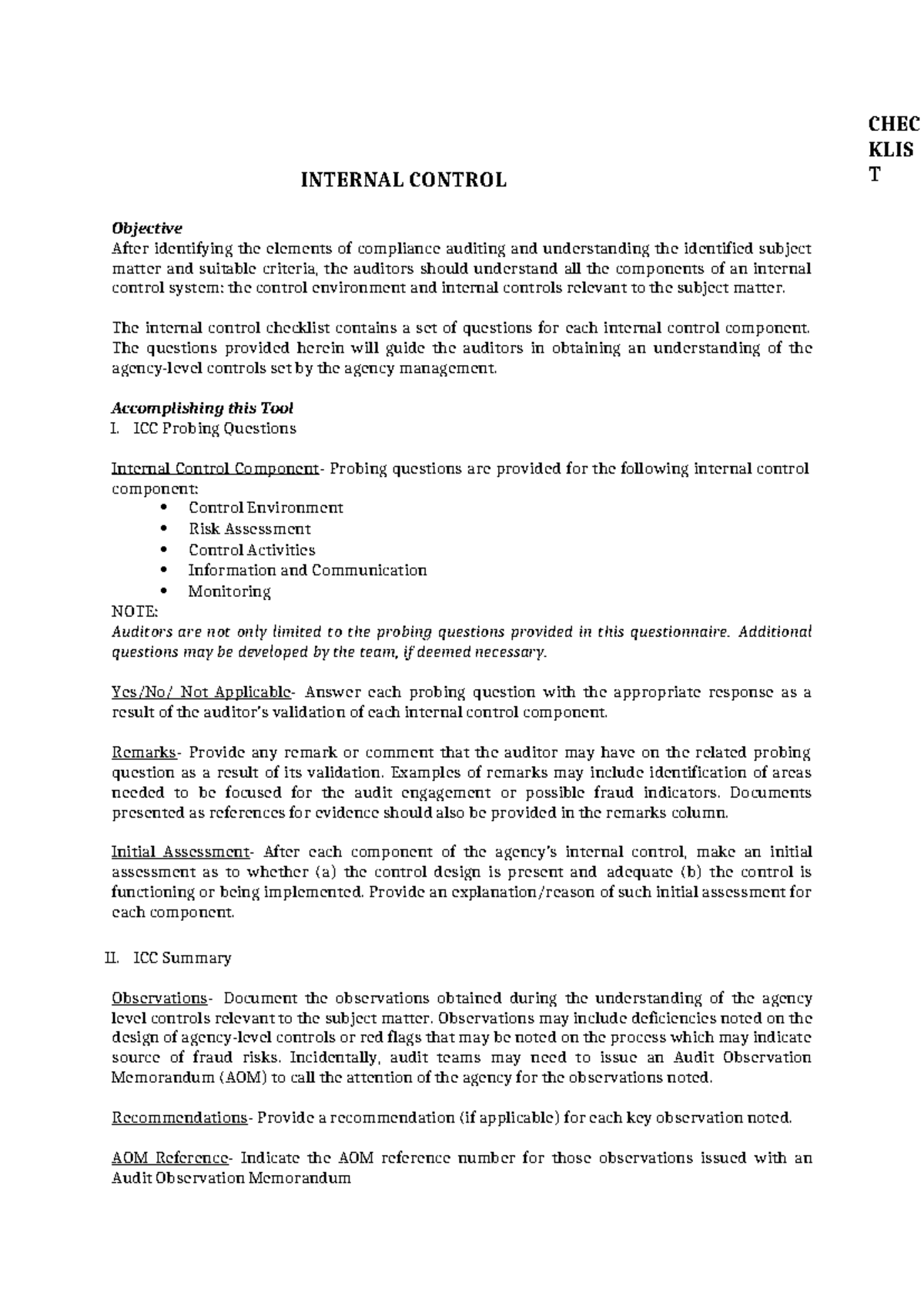 CHEC
KLIS
T

INTERNAL CONTROL

Objective
After identifying the elements of compliance auditing and understanding the identified subject matter and suitable criteria, the auditors should understand all the components of an internal control system: the control environment and internal controls relevant to the subject matter.

The internal control checklist contains a set of questions for each internal control component. The questions provided herein will guide the auditors in obtaining an understanding of the agency-level controls set by the agency management.

Accomplishing this Tool
I. ICC Probing Questions

Internal Control Component- Probing questions are provided for the following internal control component:
• Control Environment
• Risk Assessment
• Control Activities
• Information and Communication
• Monitoring
NOTE:
Auditors are not only limited to the probing questions provided in this questionnaire. Additional questions may be developed by the team, if deemed necessary.

Yes/No/ Not Applicable- Answer each probing question with the appropriate response as a result of the auditor's validation of each internal control component.

Remarks- Provide any remark or comment that the auditor may have on the related probing question as a result of its validation. Examples of remarks may include identification of areas needed to be focused for the audit engagement or possible fraud indicators. Documents presented as references for evidence should also be provided in the remarks column.

Initial Assessment- After each component of the agency's internal control, make an initial assessment as to whether (a) the control design is present and adequate (b) the control is functioning or being implemented. Provide an explanation/reason of such initial assessment for each component.

II. ICC Summary

Observations- Document the observations obtained during the understanding of the agency level controls relevant to the subject matter. Observations may include deficiencies noted on the design of agency-level controls or red flags that may be noted on the process which may indicate source of fraud risks. Incidentally, audit teams may need to issue an Audit Observation Memorandum (AOM) to call the attention of the agency for the observations noted.

Recommendations- Provide a recommendation (if applicable) for each key observation noted.

AOM Reference- Indicate the AOM reference number for those observations issued with an Audit Observation Memorandum